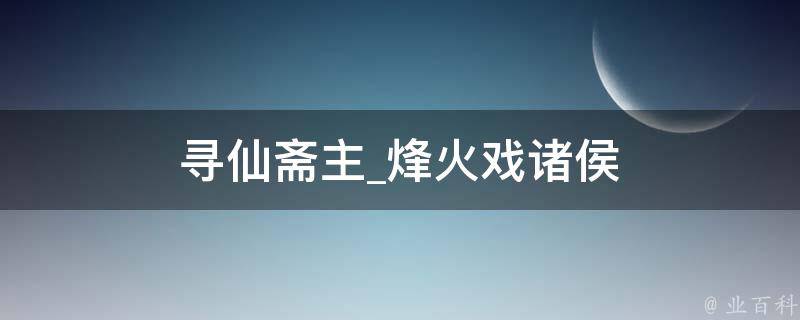 寻仙斋主_烽火戏诸侯

@ 业百科